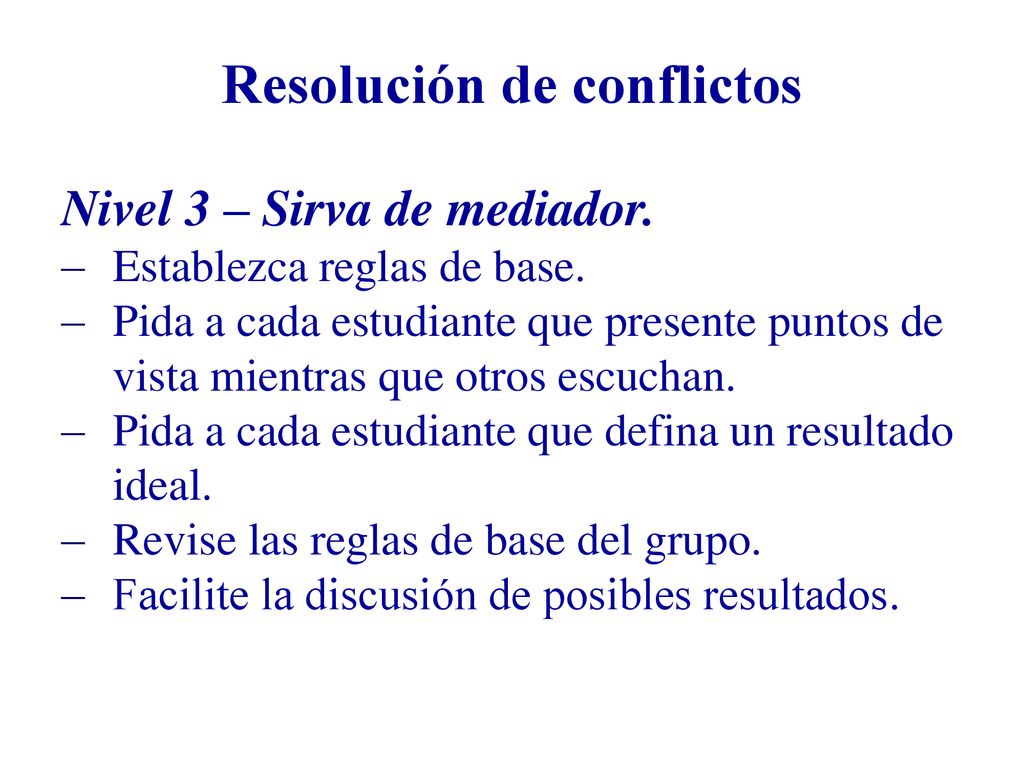 Resolución de conflictos

Nivel 3 – Sirva de mediador.
– Establezca reglas de base.
– Pida a cada estudiante que presente puntos de vista mientras que otros escuchan.
– Pida a cada estudiante que defina un resultado ideal.
– Revise las reglas de base del grupo.
– Facilite la discusión de posibles resultados.